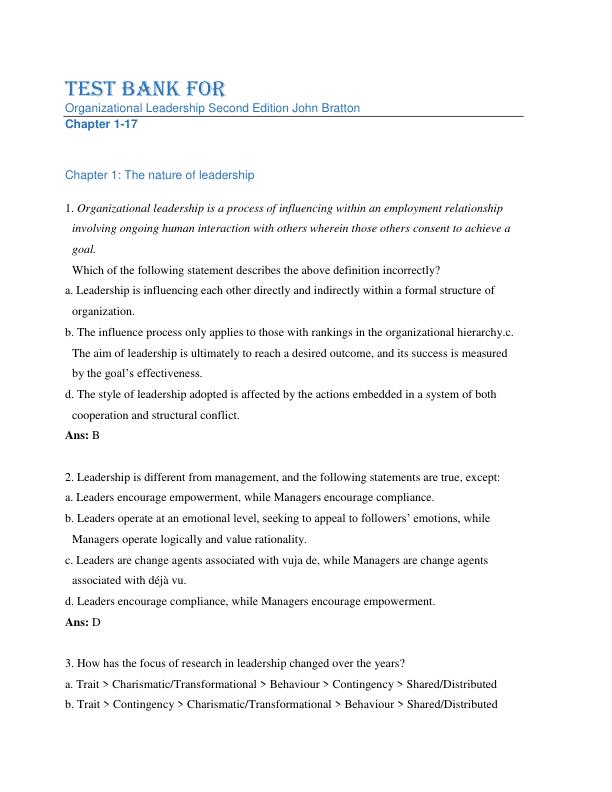 TEST BANK FOR
Organizational Leadership Second Edition John Bratton
Chapter 1-17

Chapter 1: The nature of leadership

1. Organizational leadership is a process of influencing within an employment relationship involving ongoing human interaction with others wherein those others consent to achieve a goal.
Which of the following statement describes the above definition incorrectly?
a. Leadership is influencing each other directly and indirectly within a formal structure of organization.
b. The influence process only applies to those with rankings in the organizational hierarchy.c. The aim of leadership is ultimately to reach a desired outcome, and its success is measured by the goal's effectiveness.
d. The style of leadership adopted is affected by the actions embedded in a system of both cooperation and structural conflict.
Ans: B

2. Leadership is different from management, and the following statements are true, except:
a. Leaders encourage empowerment, while Managers encourage compliance.
b. Leaders operate at an emotional level, seeking to appeal to followers' emotions, while Managers operate logically and value rationality.
c. Leaders are change agents associated with vuja de, while Managers are change agents associated with déjà vu.
d. Leaders encourage compliance, while Managers encourage empowerment.
Ans: D

3. How has the focus of research in leadership changed over the years?
a. Trait > Charismatic/Transformational > Behaviour > Contingency > Shared/Distributed
b. Trait > Contingency > Charismatic/Transformational > Behaviour > Shared/Distributed